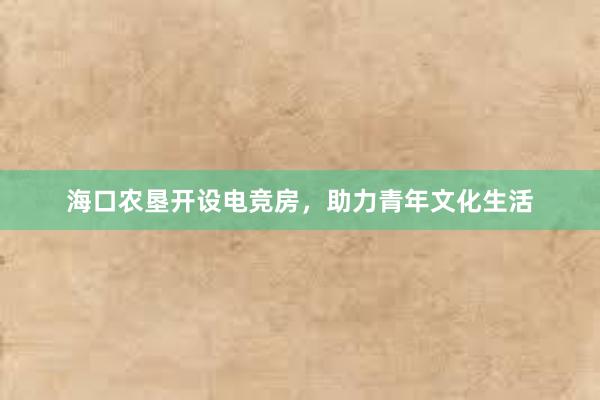 海口农垦开设电竞房，助力青年文化生活